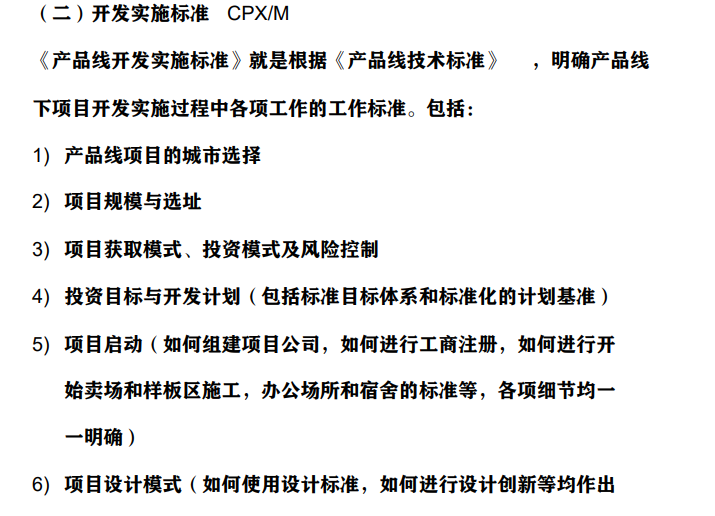 （二）开发实施标准 CPX/M

《产品线开发实施标准》就是根据《产品线技术标准》，明确产品线下项目开发实施过程中各项工作的工作标准。包括：

1）产品线项目的城市选择

2）项目规模与选址

3）项目获取模式、投资模式及风险控制

4）投资目标与开发计划（包括标准目标体系和标准化的计划基准）

5）项目启动（如何组建项目公司，如何进行工商注册，如何进行开始卖场和样板区施工，办公场所和宿舍的标准等，各项细节均一一明确）

6）项目设计模式（如何使用设计标准，如何进行设计创新等均作出